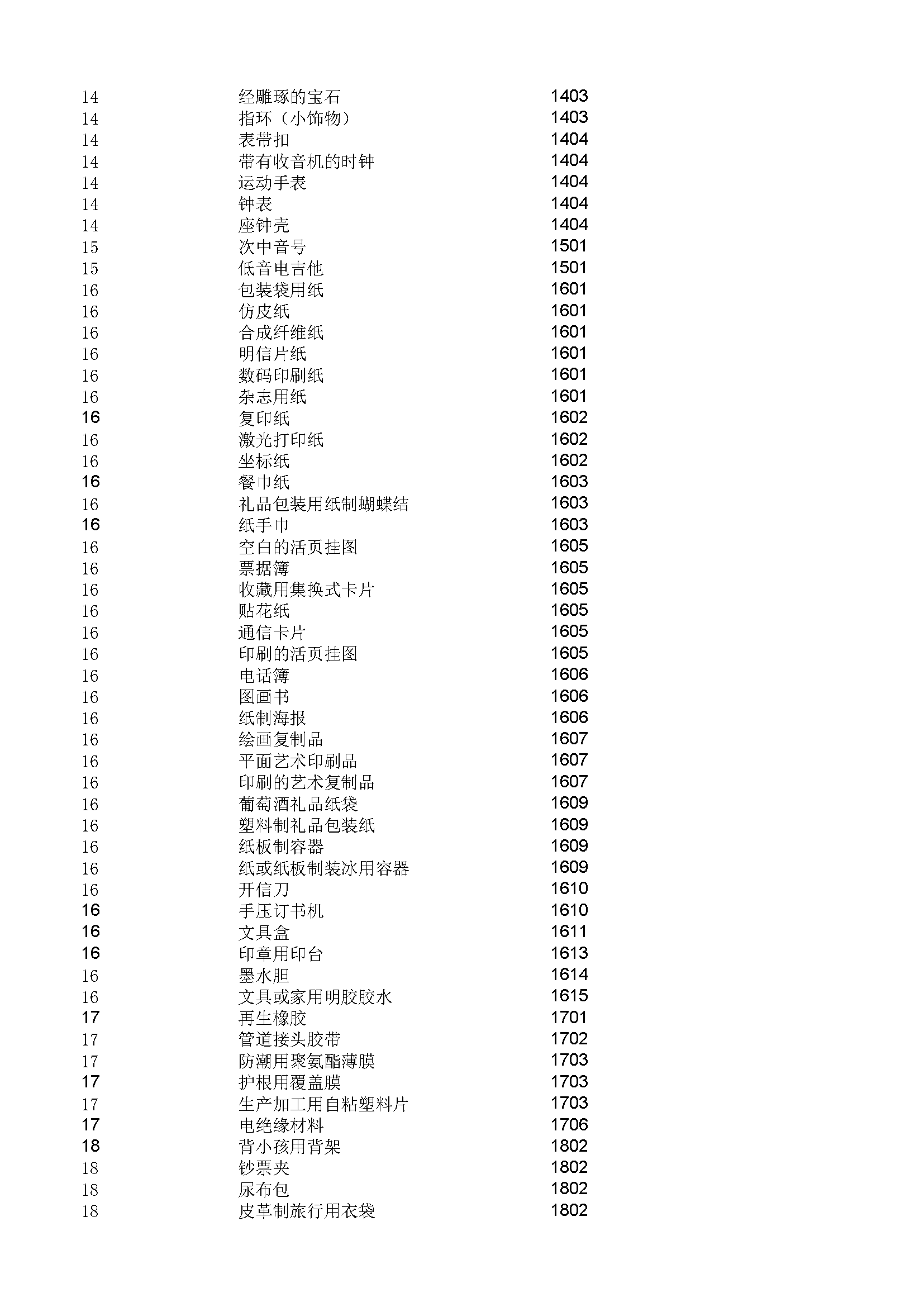 | | | |
|---|---|---|
| 14 | 经雕琢的宝石 | 1403 |
| 14 | 指环（小饰物） | 1403 |
| 14 | 表带扣 | 1404 |
| 14 | 带有收音机的时钟 | 1404 |
| 14 | 运动手表 | 1404 |
| 14 | 钟表 | 1404 |
| 14 | 座钟壳 | 1404 |
| 15 | 次中音号 | 1501 |
| 15 | 低音电吉他 | 1501 |
| 16 | 包装袋用纸 | 1601 |
| 16 | 仿皮纸 | 1601 |
| 16 | 合成纤维纸 | 1601 |
| 16 | 明信片纸 | 1601 |
| 16 | 数码印刷纸 | 1601 |
| 16 | 杂志用纸 | 1601 |
| 16 | 复印纸 | 1602 |
| 16 | 激光打印纸 | 1602 |
| 16 | 坐标纸 | 1602 |
| 16 | 餐巾纸 | 1603 |
| 16 | 礼品包装用纸制蝴蝶结 | 1603 |
| 16 | 纸手巾 | 1603 |
| 16 | 空白的活页挂图 | 1605 |
| 16 | 票据簿 | 1605 |
| 16 | 收藏用集换式卡片 | 1605 |
| 16 | 贴花纸 | 1605 |
| 16 | 通信卡片 | 1605 |
| 16 | 印刷的活页挂图 | 1605 |
| 16 | 电话簿 | 1606 |
| 16 | 图画书 | 1606 |
| 16 | 纸制海报 | 1606 |
| 16 | 绘画复制品 | 1607 |
| 16 | 平面艺术印刷品 | 1607 |
| 16 | 印刷的艺术复制品 | 1607 |
| 16 | 葡萄酒礼品纸袋 | 1609 |
| 16 | 塑料制礼品包装纸 | 1609 |
| 16 | 纸板制容器 | 1609 |
| 16 | 纸或纸板制装冰用容器 | 1609 |
| 16 | 开信刀 | 1610 |
| 16 | 手压订书机 | 1610 |
| 16 | 文具盒 | 1611 |
| 16 | 印章用印台 | 1613 |
| 16 | 墨水胆 | 1614 |
| 16 | 文具或家用明胶胶水 | 1615 |
| 17 | 再生橡胶 | 1701 |
| 17 | 管道接头胶带 | 1702 |
| 17 | 防潮用聚氨酯薄膜 | 1703 |
| 17 | 护根用覆盖膜 | 1703 |
| 17 | 生产加工用自粘塑料片 | 1703 |
| 17 | 电绝缘材料 | 1706 |
| 18 | 背小孩用背架 | 1802 |
| 18 | 钞票夹 | 1802 |
| 18 | 尿布包 | 1802 |
| 18 | 皮革制旅行用衣袋 | 1802 |